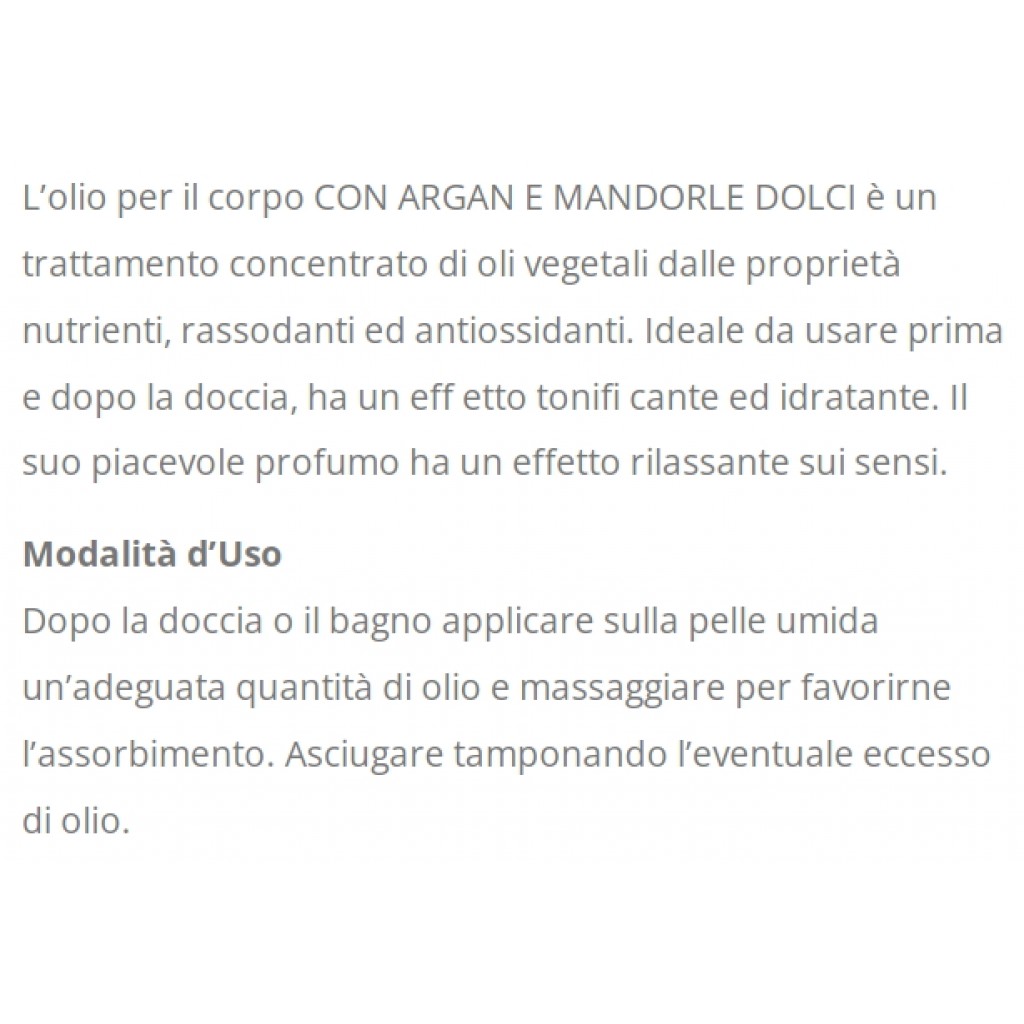 L'olio per il corpo CON ARGAN E MANDORLE DOLCI è un trattamento concentrato di oli vegetali dalle proprietà nutrienti, rassodanti ed antiossidanti. Ideale da usare prima e dopo la doccia, ha un eff etto tonifi cante ed idratante. Il suo piacevole profumo ha un effetto rilassante sui sensi.

Modalità d'Uso
Dopo la doccia o il bagno applicare sulla pelle umida un'adeguata quantità di olio e massaggiare per favorirne l'assorbimento. Asciugare tamponando l'eventuale eccesso di olio.